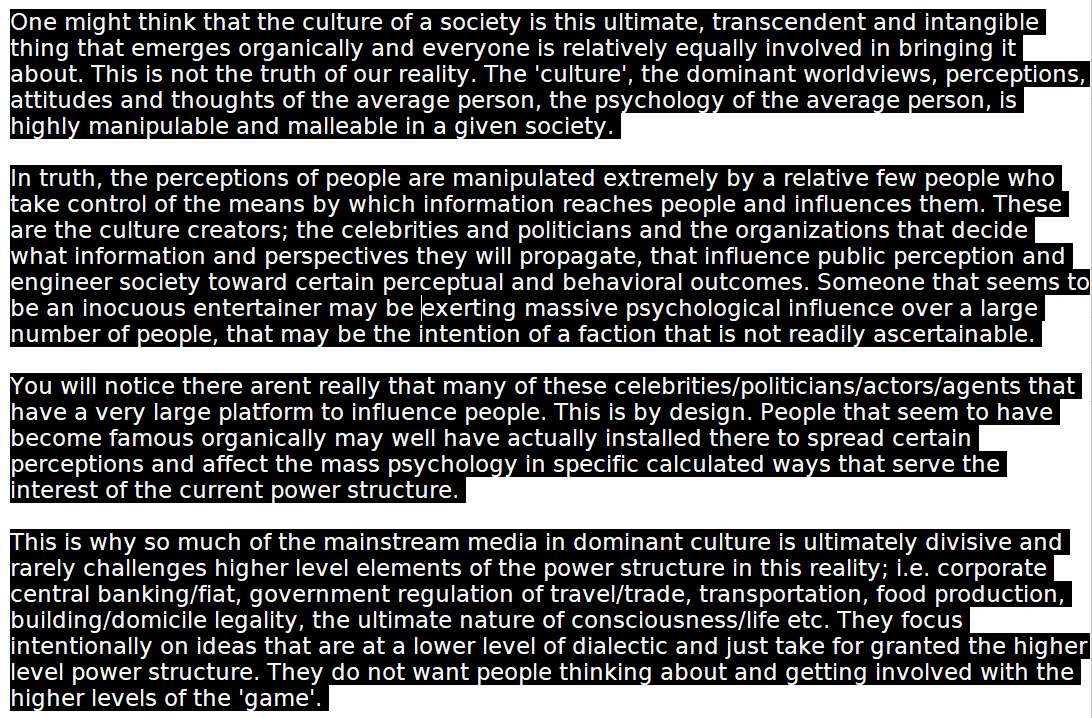 One might think that the culture of a society is this ultimate, transcendent and intangible thing that emerges organically and everyone is relatively equally involved in bringing it about. This is not the truth of our reality. The 'culture', the dominant worldviews, perceptions, attitudes and thoughts of the average person, the psychology of the average person, is highly manipulable and malleable in a given society.

In truth, the perceptions of people are manipulated extremely by a relative few people who take control of the means by which information reaches people and influences them. These are the culture creators; the celebrities and politicians and the organizations that decide what information and perspectives they will propagate, that influence public perception and engineer society toward certain perceptual and behavioral outcomes. Someone that seems to be an inocuous entertainer may be exerting massive psychological influence over a large number of people, that may be the intention of a faction that is not readily ascertainable.

You will notice there arent really that many of these celebrities/politicians/actors/agents that have a very large platform to influence people. This is by design. People that seem to have become famous organically may well have actually installed there to spread certain perceptions and affect the mass psychology in specific calculated ways that serve the interest of the current power structure.

This is why so much of the mainstream media in dominant culture is ultimately divisive and rarely challenges higher level elements of the power structure in this reality; i.e. corporate central banking/fiat, government regulation of travel/trade, transportation, food production, building/domicile legality, the ultimate nature of consciousness/life etc. They focus intentionally on ideas that are at a lower level of dialectic and just take for granted the higher level power structure. They do not want people thinking about and getting involved with the higher levels of the 'game'.